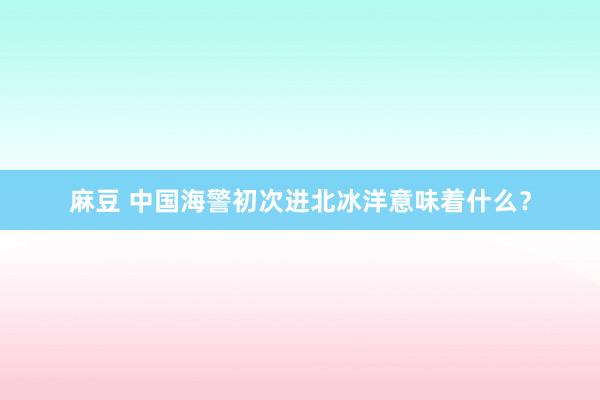 麻豆 中国海警初次进北冰洋意味着什么？